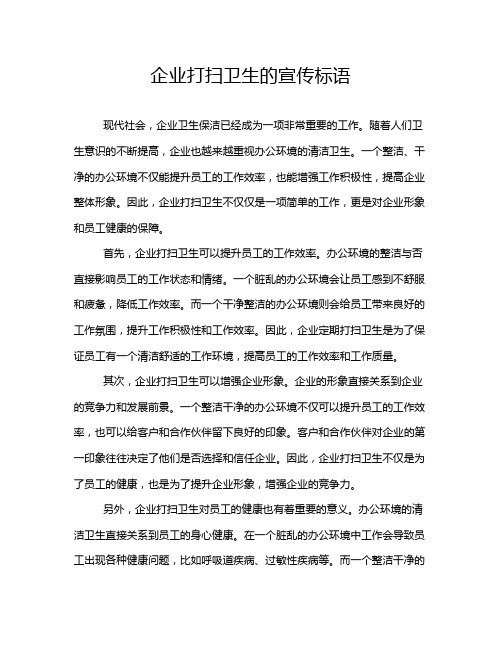 企业打扫卫生的宣传标语

现代社会，企业卫生保洁已经成为一项非常重要的工作。随着人们卫生意识的不断提高，企业也越来越重视办公环境的清洁卫生。一个整洁、干净的办公环境不仅能提升员工的工作效率，也能增强工作积极性，提高企业整体形象。因此，企业打扫卫生不仅仅是一项简单的工作，更是对企业形象和员工健康的保障。

首先，企业打扫卫生可以提升员工的工作效率。办公环境的整洁与否直接影响员工的工作状态和情绪。一个脏乱的办公环境会让员工感到不舒服和疲惫，降低工作效率。而一个干净整洁的办公环境则会给员工带来良好的工作氛围，提升工作积极性和工作效率。因此，企业定期打扫卫生是为了保证员工有一个清洁舒适的工作环境，提高员工的工作效率和工作质量。

其次，企业打扫卫生可以增强企业形象。企业的形象直接关系到企业的竞争力和发展前景。一个整洁干净的办公环境不仅可以提升员工的工作效率，也可以给客户和合作伙伴留下良好的印象。客户和合作伙伴对企业的第一印象往往决定了他们是否选择和信任企业。因此，企业打扫卫生不仅是为了员工的健康，也是为了提升企业形象，增强企业的竞争力。

另外，企业打扫卫生对员工的健康也有着重要的意义。办公环境的清洁卫生直接关系到员工的身心健康。在一个脏乱的办公环境中工作会导致员工出现各种健康问题，比如呼吸道疾病、过敏性疾病等。而一个整洁干净的